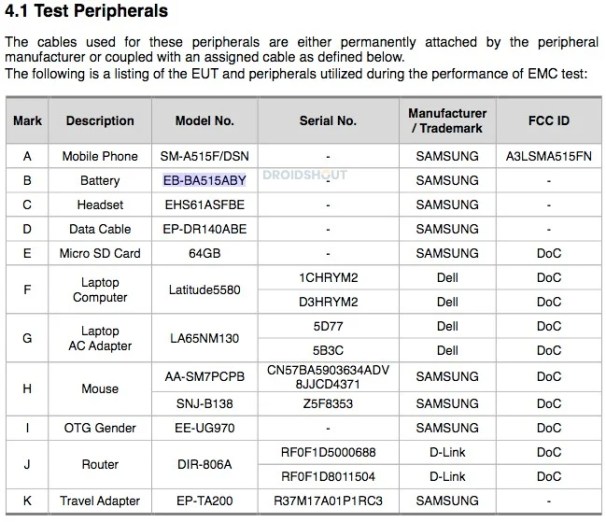 4.1 Test Peripherals

The cables used for these peripherals are either permanently attached by the peripheral manufacturer or coupled with an assigned cable as defined below.
The following is a listing of the EUT and peripherals utilized during the performance of EMC test:

| Mark | Description | Model No. | Serial No. | Manufacturer / Trademark | FCC ID |
|---|---|---|---|---|---|
| A | Mobile Phone | SM-A515F/DSN | - | SAMSUNG | A3LSMA515FN |
| B | Battery | EB-BA515ABY | - | SAMSUNG | - |
| C | Headset | EHS61ASFBE | - | SAMSUNG | - |
| D | Data Cable | EP-DR140ABE | - | SAMSUNG | - |
| E | Micro SD Card | 64GB | - | SAMSUNG | DoC |
| F | Laptop Computer | Latitude5580 | 1CHRYM2 | Dell | DoC |
| | | | D3HRYM2 | Dell | DoC |
| G | Laptop AC Adapter | LA65NM130 | 5D77 | Dell | DoC |
| | | | 5B3C | Dell | DoC |
| H | Mouse | AA-SM7PCPB | CN57BA5903634ADV 8JJCD4371 | SAMSUNG | DoC |
| | | SNJ-B138 | Z5F8353 | SAMSUNG | DoC |
| I | OTG Gender | EE-UG970 | - | SAMSUNG | DoC |
| J | Router | DIR-806A | RF0F1D5000688 | D-Link | DoC |
| | | | RF0F1D8011504 | D-Link | DoC |
| K | Travel Adapter | EP-TA200 | R37M17A01P1RC3 | SAMSUNG | - |

DROIDSHOUT